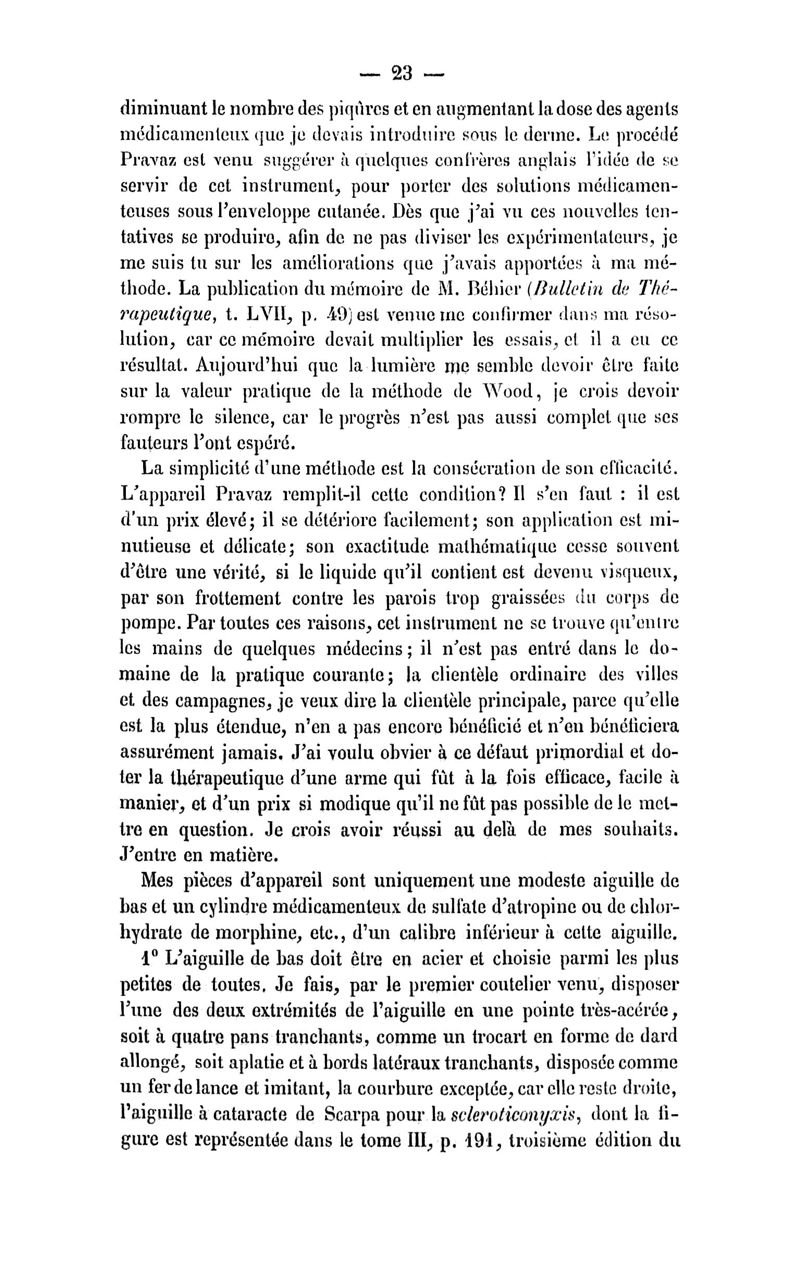 — 23 —

diminuant le nombre des piqûres et en augmentant la dose des agents médicamenteux que je devais introduire sous le derme. Le procédé Pravaz est venu suggérer à quelques confrères anglais l'idée de se servir de cet instrument, pour porter des solutions médicamenteuses sous l'enveloppe cutanée. Dès que j'ai vu ces nouvelles tentatives se produire, afin de ne pas diviser les expérimentateurs, je me suis tu sur les améliorations que j'avais apportées à ma méthode. La publication du mémoire de M. Béhier (Bulletin de Thérapeutique, t. LVII, p. 49) est venue me confirmer dans ma résolution, car ce mémoire devait multiplier les essais, et il a eu ce résultat. Aujourd'hui que la lumière me semble devoir être faite sur la valeur pratique de la méthode de Wood, je crois devoir rompre le silence, car le progrès n'est pas aussi complet que ses fauteurs l'ont espéré.

La simplicité d'une méthode est la consécration de son efficacité. L'appareil Pravaz remplit-il cette condition? Il s'en faut : il est d'un prix élevé; il se détériore facilement; son application est minutieuse et délicate; son exactitude mathématique cesse souvent d'être une vérité, si le liquide qu'il contient est devenu visqueux, par son frottement contre les parois trop graissées du corps de pompe. Par toutes ces raisons, cet instrument ne se trouve qu'entre les mains de quelques médecins; il n'est pas entré dans le domaine de la pratique courante; la clientèle ordinaire des villes et des campagnes, je veux dire la clientèle principale, parce qu'elle est la plus étendue, n'en a pas encore bénéficié et n'en bénéficiera assurément jamais. J'ai voulu obvier à ce défaut primordial et doter la thérapeutique d'une arme qui fût à la fois efficace, facile à manier, et d'un prix si modique qu'il ne fût pas possible de le mettre en question. Je crois avoir réussi au delà de mes souhaits. J'entre en matière.

Mes pièces d'appareil sont uniquement une modeste aiguille de bas et un cylindre médicamenteux de sulfate d'atropine ou de chlorhydrate de morphine, etc., d'un calibre inférieur à cette aiguille.

1° L'aiguille de bas doit être en acier et choisie parmi les plus petites de toutes. Je fais, par le premier coutelier venu, disposer l'une des deux extrémités de l'aiguille en une pointe très-acérée, soit à quatre pans tranchants, comme un trocart en forme de dard allongé, soit aplatie et à bords latéraux tranchants, disposée comme un fer de lance et imitant, la courbure exceptée, car elle reste droite, l'aiguille à cataracte de Scarpa pour la scleroticonyxis, dont la figure est représentée dans le tome III, p. 191, troisième édition du